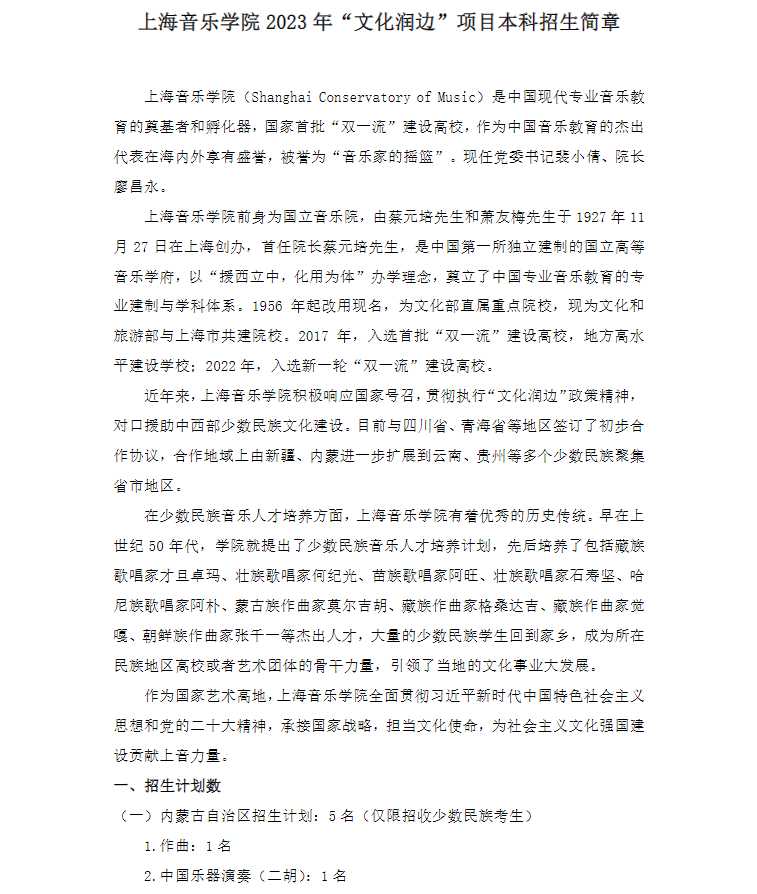 上海音乐学院 2023 年“文化润边”项目本科招生简章

上海音乐学院（Shanghai Conservatory of Music）是中国现代专业音乐教育的奠基者和孵化器，国家首批“双一流”建设高校，作为中国音乐教育的杰出代表在海内外享有盛誉，被誉为“音乐家的摇篮”。现任党委书记裴小倩、院长廖昌永。

上海音乐学院前身为国立音乐院，由蔡元培先生和萧友梅先生于 1927 年 11 月 27 日在上海创办，首任院长蔡元培先生，是中国第一所独立建制的国立高等音乐学府，以“援西立中，化用为体”办学理念，奠立了中国专业音乐教育的专业建制与学科体系。1956 年起改用现名，为文化部直属重点院校，现为文化和旅游部与上海市共建院校。2017 年，入选首批“双一流”建设高校，地方高水平建设学校；2022 年，入选新一轮“双一流”建设高校。

近年来，上海音乐学院积极响应国家号召，贯彻执行“文化润边”政策精神，对口援助中西部少数民族文化建设。目前与四川省、青海省等地区签订了初步合作协议，合作地域上由新疆、内蒙进一步扩展到云南、贵州等多个少数民族聚集省市地区。

在少数民族音乐人才培养方面，上海音乐学院有着优秀的历史传统。早在上世纪 50 年代，学院就提出了少数民族音乐人才培养计划，先后培养了包括藏族歌唱家才旦卓玛、壮族歌唱家何纪光、苗族歌唱家阿旺、壮族歌唱家石寿坚、哈尼族歌唱家阿朴、蒙古族作曲家莫尔吉胡、藏族作曲家格桑达吉、藏族作曲家觉嘎、朝鲜族作曲家张千一等杰出人才，大量的少数民族学生回到家乡，成为所在民族地区高校或者艺术团体的骨干力量，引领了当地的文化事业大发展。

作为国家艺术高地，上海音乐学院全面贯彻习近平新时代中国特色社会主义思想和党的二十大精神，承接国家战略，担当文化使命，为社会主义文化强国建设贡献上音力量。

一、招生计划数

（一）内蒙古自治区招生计划：5 名（仅限招收少数民族考生）

1.作曲：1 名

2.中国乐器演奏（二胡）：1 名